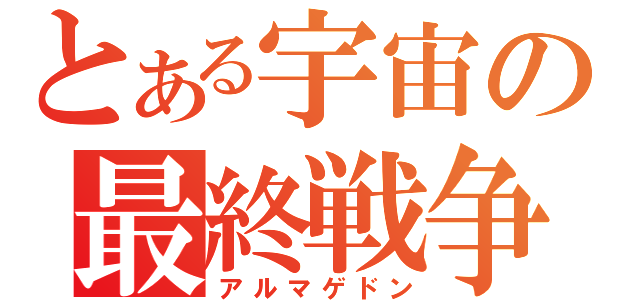 とある宇宙の最終戦争
アルマゲドン